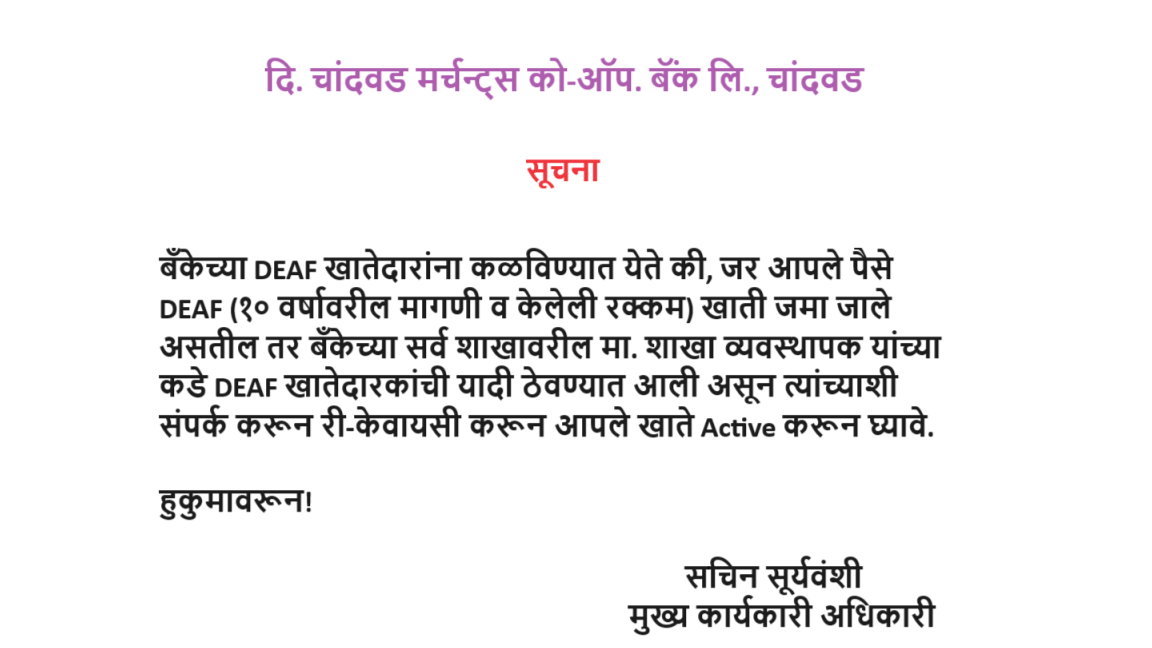 दि. चांदवड मर्चन्ट्स को-ऑप. बँक लि., चांदवड

सूचना

बँकेच्या DEAF खातेदारांना कळविण्यात येते की, जर आपले पैसे DEAF (१० वर्षावरील मागणी व केलेली रक्कम) खाती जमा जाले असतील तर बँकेच्या सर्व शाखावरील मा. शाखा व्यवस्थापक यांच्या कडे DEAF खातेदारकांची यादी ठेवण्यात आली असून त्यांच्याशी संपर्क करून री-केवायसी करून आपले खाते Active करून घ्यावे.

हुकुमावरून!

सचिन सूर्यवंशी
मुख्य कार्यकारी अधिकारी